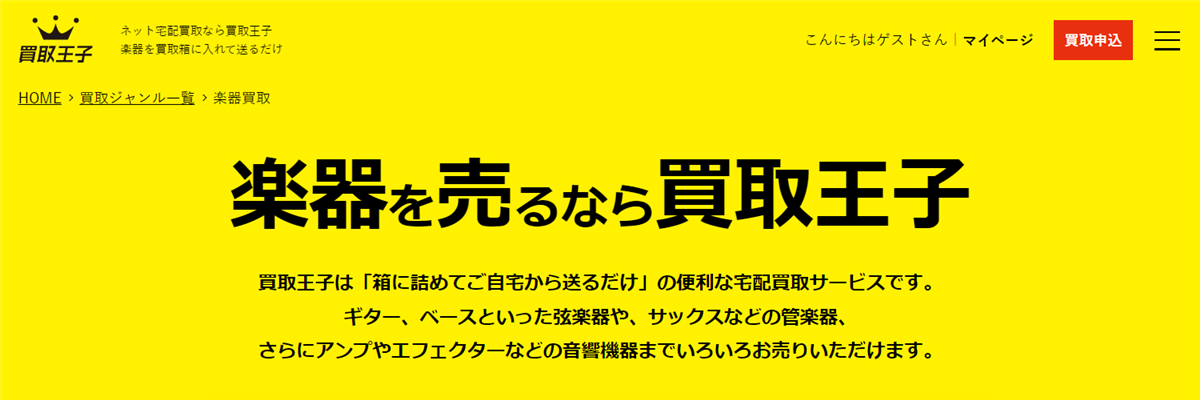 買取王子

ネット宅配買取なら買取王子
楽器を買取箱に入れて送るだけ

こんにちはゲストさん | マイページ

買取申込

HOME > 買取ジャンル一覧 > 楽器買取

楽器を売るなら買取王子

買取王子は「箱に詰めてご自宅から送るだけ」の便利な宅配買取サービスです。
ギター、ベースといった弦楽器や、サックスなどの管楽器、
さらにアンプやエフェクターなどの音響機器までいろいろお売りいただけます。